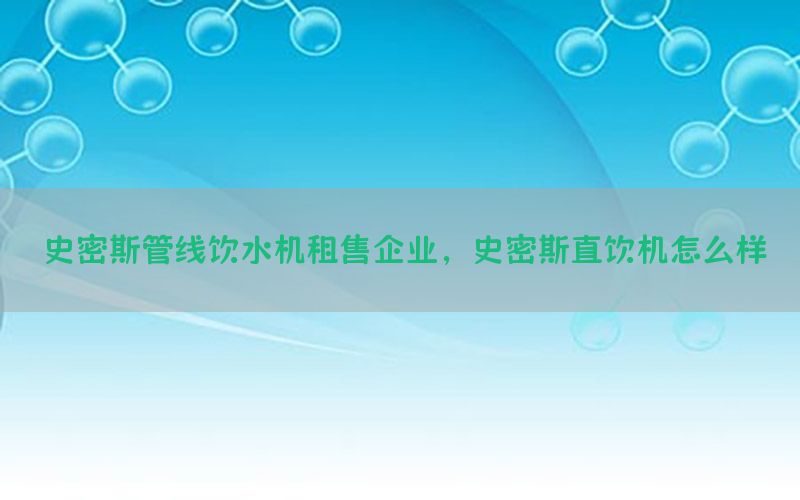 史密斯管线饮水机租售企业，史密斯直饮机怎么样